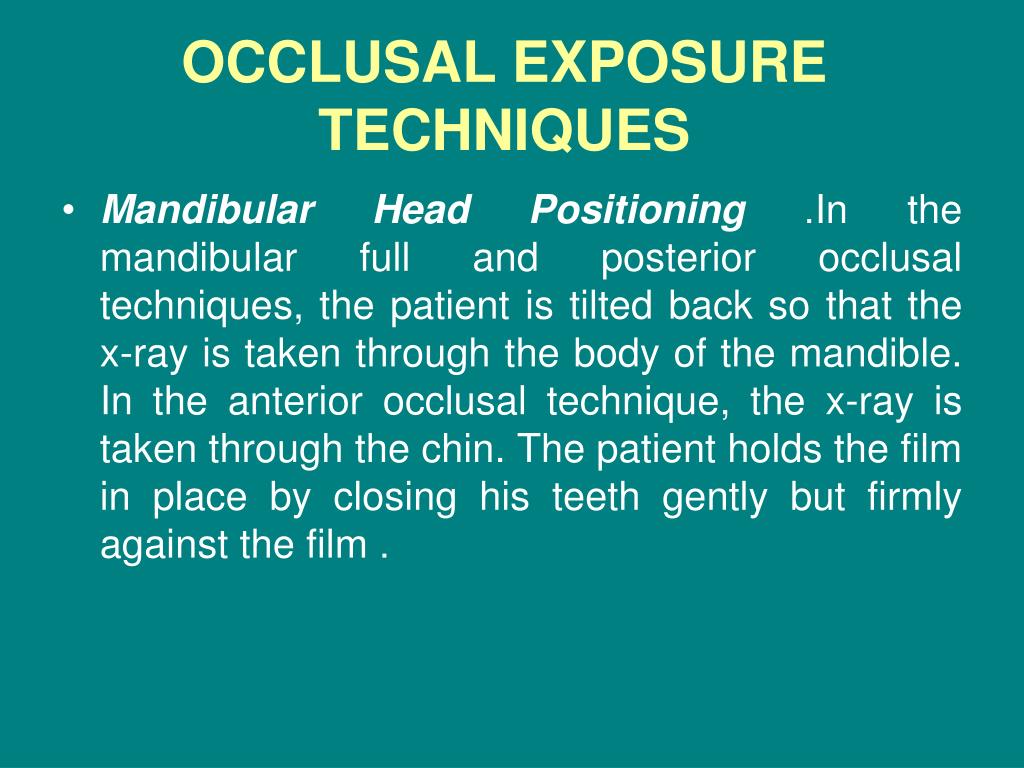 OCCLUSAL EXPOSURE TECHNIQUES

• Mandibular Head Positioning .In the mandibular full and posterior occlusal techniques, the patient is tilted back so that the x-ray is taken through the body of the mandible. In the anterior occlusal technique, the x-ray is taken through the chin. The patient holds the film in place by closing his teeth gently but firmly against the film .